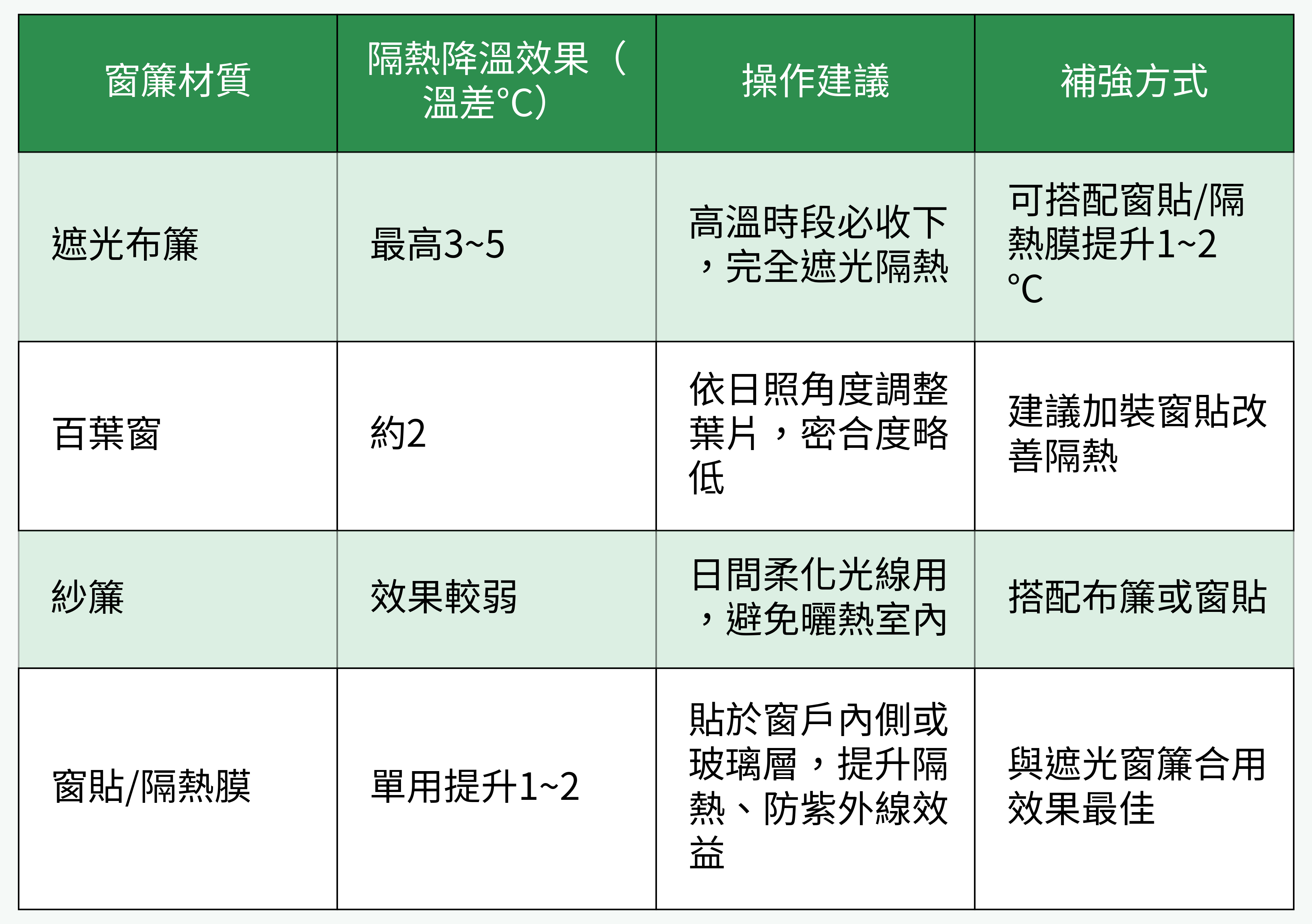 | 窗簾材質 | 隔熱降溫效果（溫差°C） | 操作建議 | 補強方式 |
|---|---|---|---|
| 遮光布簾 | 最高3~5 | 高溫時段必收下，完全遮光隔熱 | 可搭配窗貼/隔熱膜提升1~2°C |
| 百葉窗 | 約2 | 依日照角度調整葉片，密合度略低 | 建議加裝窗貼改善隔熱 |
| 紗簾 | 效果較弱 | 日間柔化光線用，避免曬熱室內 | 搭配布簾或窗貼 |
| 窗貼/隔熱膜 | 單用提升1~2 | 貼於窗戶內側或玻璃層，提升隔熱、防紫外線效益 | 與遮光窗簾合用效果最佳 |